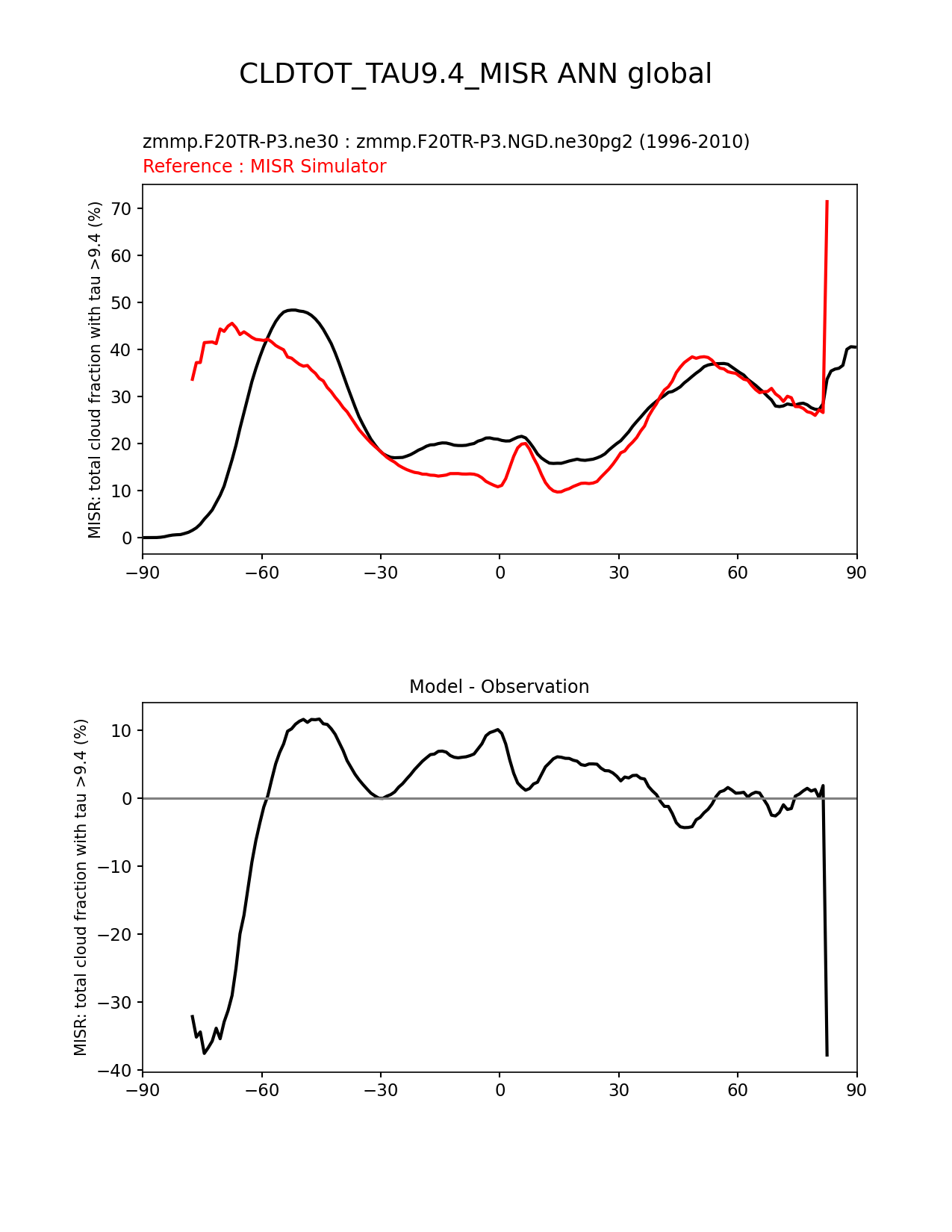 CLDTOT_TAU9.4_MISR ANN global

zmmp.F20TR-P3.ne30 : zmmp.F20TR-P3.NGD.ne30pg2 (1996-2010)
Reference : MISR Simulator

MISR: total cloud fraction with tau >9.4 (%)

70
60
50
40
30
20
10
0

−90 −60 −30 0 30 60 90

Model - Observation

MISR: total cloud fraction with tau >9.4 (%)

10
0
−10
−20
−30
−40

−90 −60 −30 0 30 60 90